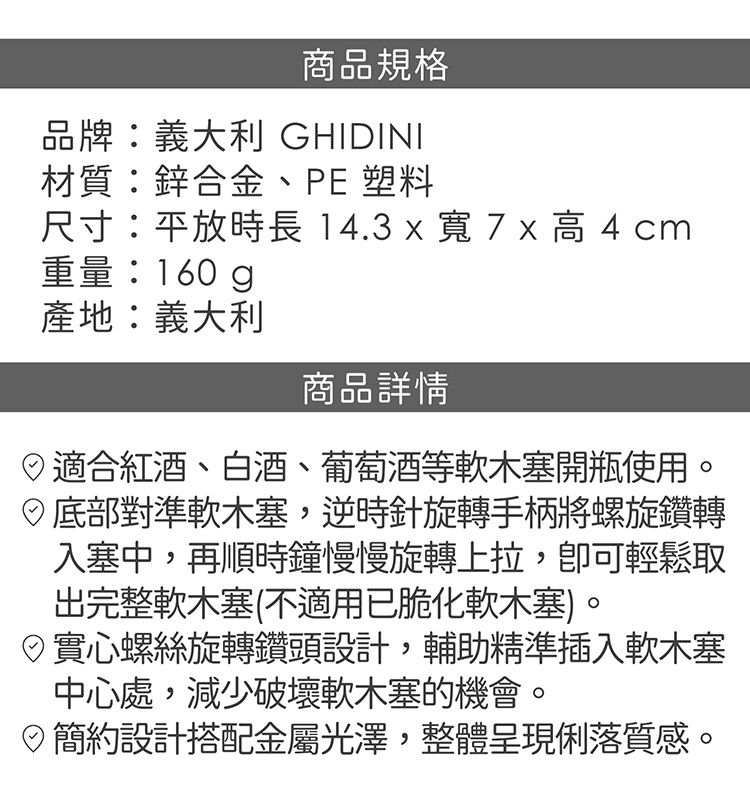 商品規格

品牌：義大利 GHIDINI
材質：鋅合金、PE 塑料
尺寸：平放時長 14.3 x 寬 7 x 高 4 cm
重量：160 g
產地：義大利

商品詳情

適合紅酒、白酒、葡萄酒等軟木塞開瓶使用。
底部對準軟木塞，逆時針旋轉手柄將螺旋鑽轉入塞中，再順時鐘慢慢旋轉上拉，即可輕鬆取出完整軟木塞(不適用已脆化軟木塞)。
實心螺絲旋轉鑽頭設計，輔助精準插入軟木塞中心處，減少破壞軟木塞的機會。
簡約設計搭配金屬光澤，整體呈現俐落質感。